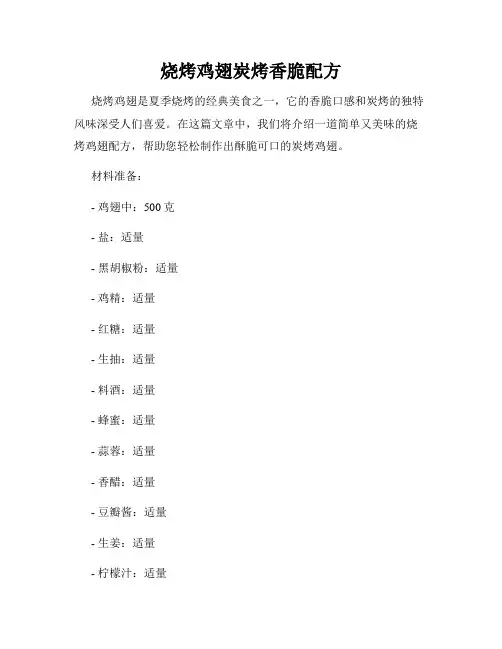 烧烤鸡翅炭烤香脆配方

烧烤鸡翅是夏季烧烤的经典美食之一，它的香脆口感和炭烤的独特风味深受人们喜爱。在这篇文章中，我们将介绍一道简单又美味的烧烤鸡翅配方，帮助您轻松制作出酥脆可口的炭烤鸡翅。

材料准备：

- 鸡翅中：500 克

- 盐：适量

- 黑胡椒粉：适量

- 鸡精：适量

- 红糖：适量

- 生抽：适量

- 料酒：适量

- 蜂蜜：适量

- 蒜蓉：适量

- 香醋：适量

- 豆瓣酱：适量

- 生姜：适量

- 柠檬汁：适量